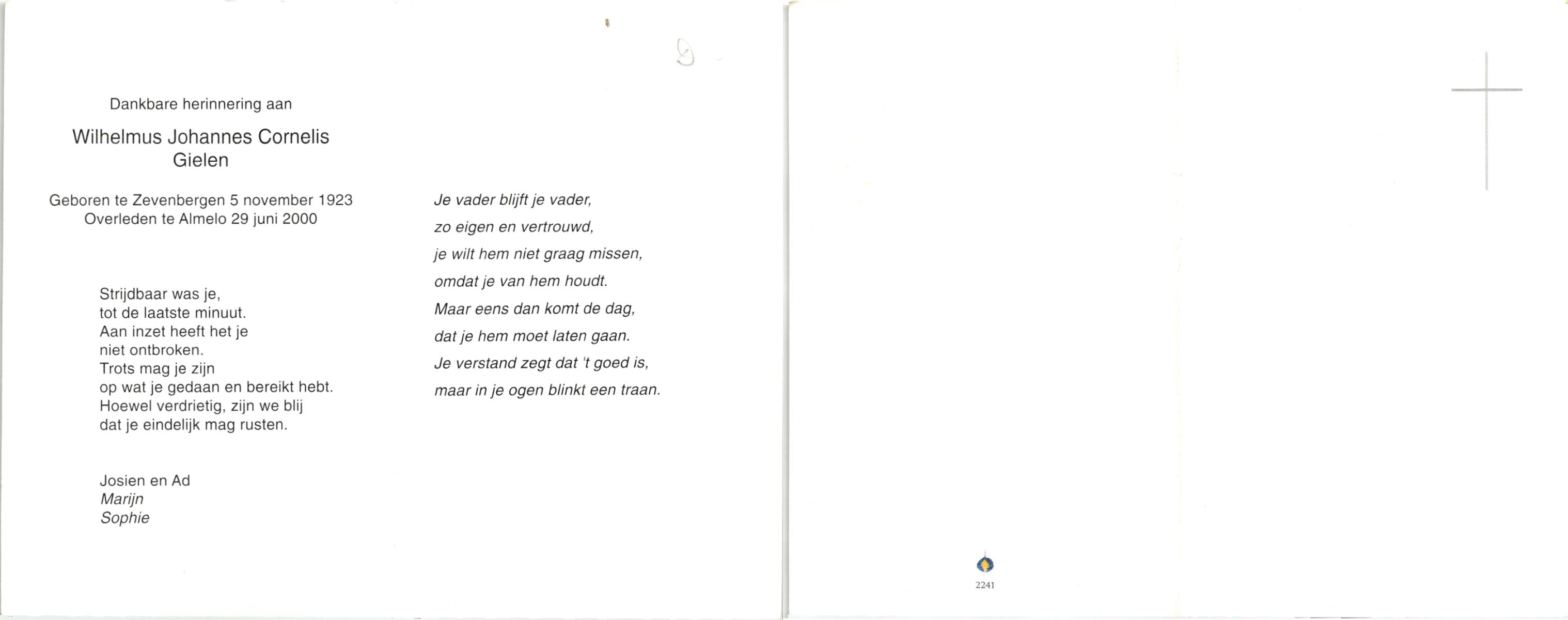 Dankbare herinnering aan

Wilhelmus Johannes Cornelis Gielen

Geboren te Zevenbergen 5 november 1923
Overleden te Almelo 29 juni 2000

Strijdbaar was je,
tot de laatste minuut.
Aan inzet heeft het je
niet ontbroken.
Trots mag je zijn
op wat je gedaan en bereikt hebt.
Hoewel verdrietig, zijn we blij
dat je eindelijk mag rusten.

Josien en Ad
Marijn
Sophie

Je vader blijft je vader,
zo eigen en vertrouwd,
je wilt hem niet graag missen,
omdat je van hem houdt.
Maar eens dan komt de dag,
dat je hem moet laten gaan.
Je verstand zegt dat 't goed is,
maar in je ogen blinkt een traan.

2241